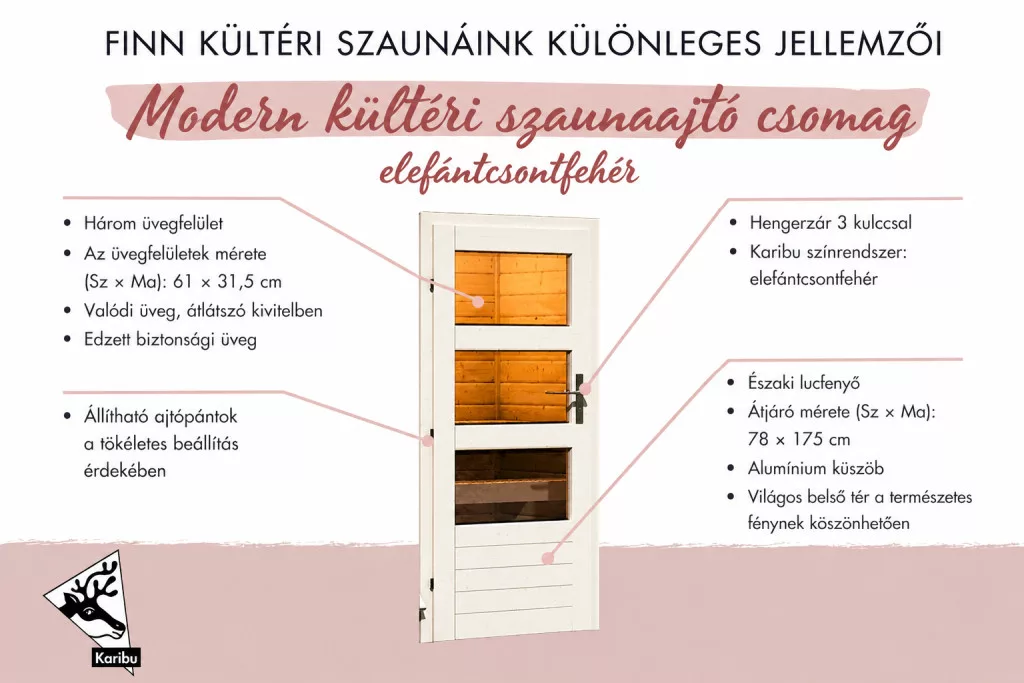 FINN KÜLTÉRI SZAUNÁINK KÜLÖNLEGES JELLEMZŐI

Modern kültéri szaunaajtó csomag
elefántcsontfehér

• Három üvegfelület
• Az üvegfelületek mérete (Sz × Ma): 61 × 31,5 cm
• Valódi üveg, átlátszó kivitelben
• Edzett biztonsági üveg

• Állítható ajtópántok a tökéletes beállítás érdekében

• Hengerzár 3 kulccsal
• Karibu színrendszer: elefántcsontfehér

• Északi lucfenyő
• Átjáró mérete (Sz × Ma): 78 × 175 cm
• Alumínium küszöb
• Világos belső tér a természetes fénynek köszönhetően

Karibu